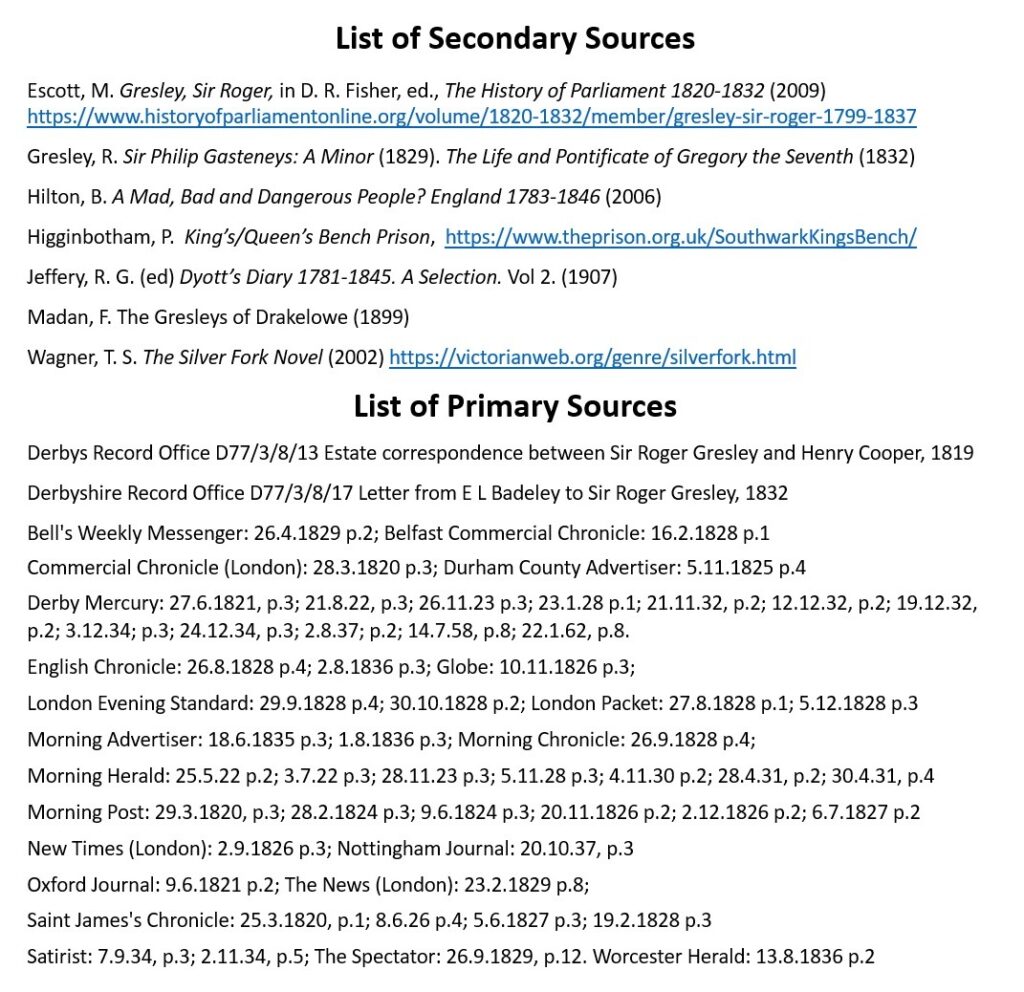 List of Secondary Sources

Escott, M. Gresley, Sir Roger, in D. R. Fisher, ed., The History of Parliament 1820-1832 (2009) https://www.historyofparliamentonline.org/volume/1820-1832/member/gresley-sir-roger-1799-1837

Gresley, R. Sir Philip Gasteneys: A Minor (1829). The Life and Pontificate of Gregory the Seventh (1832)

Hilton, B. A Mad, Bad and Dangerous People? England 1783-1846 (2006)

Higginbotham, P. King's/Queen's Bench Prison, https://www.theprison.org.uk/SouthwarkKingsBench/

Jeffery, R. G. (ed) Dyott's Diary 1781-1845. A Selection. Vol 2. (1907)

Madan, F. The Gresleys of Drakelowe (1899)

Wagner, T. S. The Silver Fork Novel (2002) https://victorianweb.org/genre/silverfork.html

List of Primary Sources

Derbys Record Office D77/3/8/13 Estate correspondence between Sir Roger Gresley and Henry Cooper, 1819

Derbyshire Record Office D77/3/8/17 Letter from E L Badeley to Sir Roger Gresley, 1832

Bell's Weekly Messenger: 26.4.1829 p.2; Belfast Commercial Chronicle: 16.2.1828 p.1

Commercial Chronicle (London): 28.3.1820 p.3; Durham County Advertiser: 5.11.1825 p.4

Derby Mercury: 27.6.1821, p.3; 21.8.22, p.3; 26.11.23 p.3; 23.1.28 p.1; 21.11.32, p.2; 12.12.32, p.2; 19.12.32, p.2; 3.12.34; p.3; 24.12.34, p.3; 2.8.37; p.2; 14.7.58, p.8; 22.1.62, p.8.

English Chronicle: 26.8.1828 p.4; 2.8.1836 p.3; Globe: 10.11.1826 p.3;

London Evening Standard: 29.9.1828 p.4; 30.10.1828 p.2; London Packet: 27.8.1828 p.1; 5.12.1828 p.3

Morning Advertiser: 18.6.1835 p.3; 1.8.1836 p.3; Morning Chronicle: 26.9.1828 p.4;

Morning Herald: 25.5.22 p.2; 3.7.22 p.3; 28.11.23 p.3; 5.11.28 p.3; 4.11.30 p.2; 28.4.31, p.2; 30.4.31, p.4

Morning Post: 29.3.1820, p.3; 28.2.1824 p.3; 9.6.1824 p.3; 20.11.1826 p.2; 2.12.1826 p.2; 6.7.1827 p.2

New Times (London): 2.9.1826 p.3; Nottingham Journal: 20.10.37, p.3

Oxford Journal: 9.6.1821 p.2; The News (London): 23.2.1829 p.8;

Saint James's Chronicle: 25.3.1820, p.1; 8.6.26 p.4; 5.6.1827 p.3; 19.2.1828 p.3

Satirist: 7.9.34, p.3; 2.11.34, p.5; The Spectator: 26.9.1829, p.12. Worcester Herald: 13.8.1836 p.2